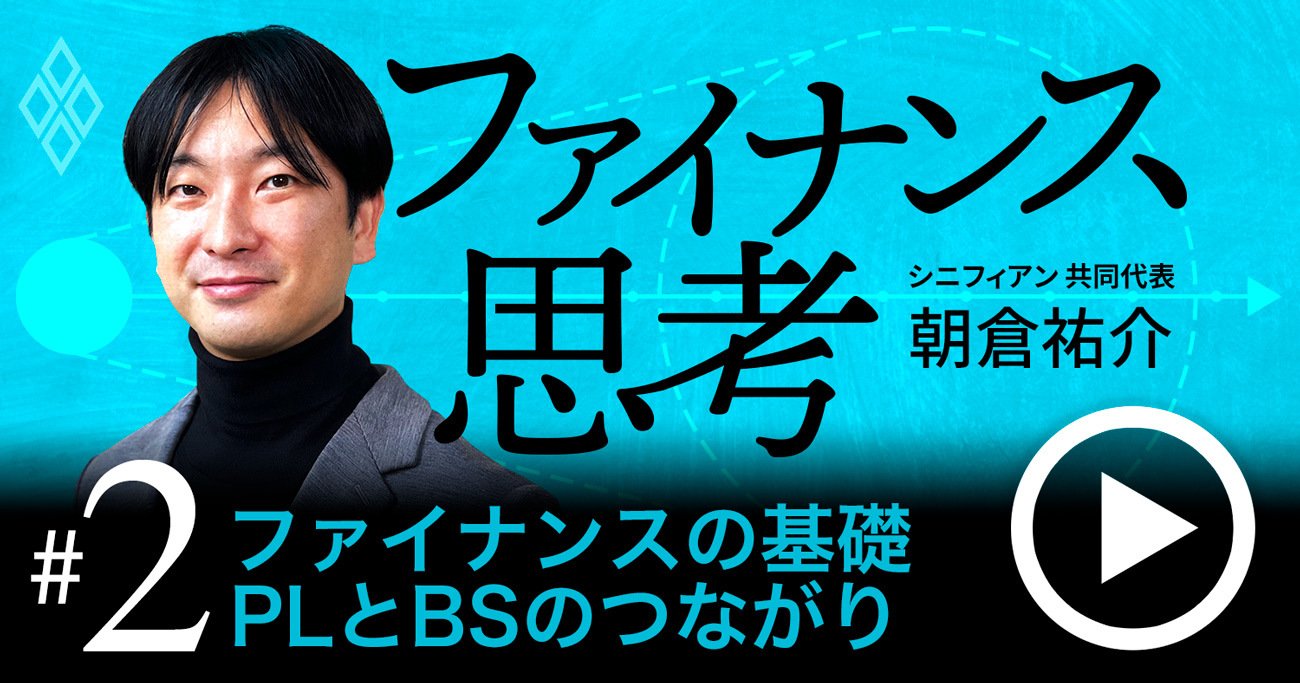 ファイナンス思考

シニフィアン 共同代表
朝倉祐介

#2 ファイナンスの基礎
PLとBSのつながり